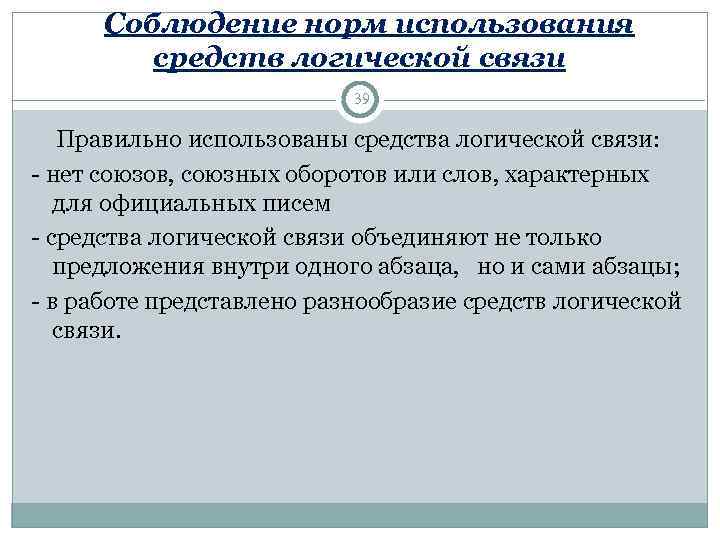 Соблюдение норм использования средств логической связи

39

Правильно использованы средства логической связи:

- нет союзов, союзных оборотов или слов, характерных для официальных писем

- средства логической связи объединяют не только предложения внутри одного абзаца, но и сами абзацы;

- в работе представлено разнообразие средств логической связи.